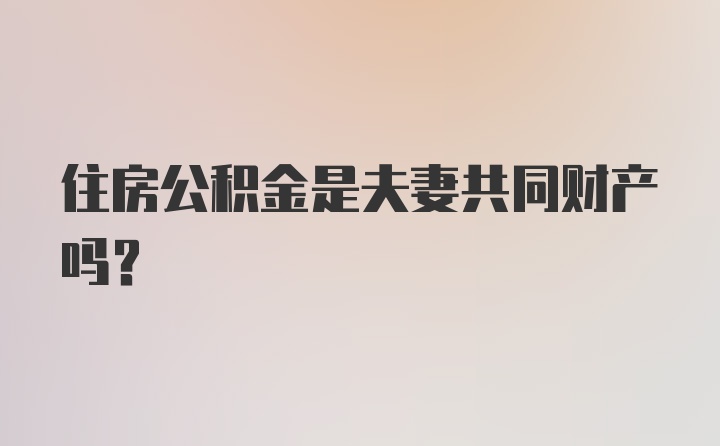 住房公积金是夫妻共同财产吗？